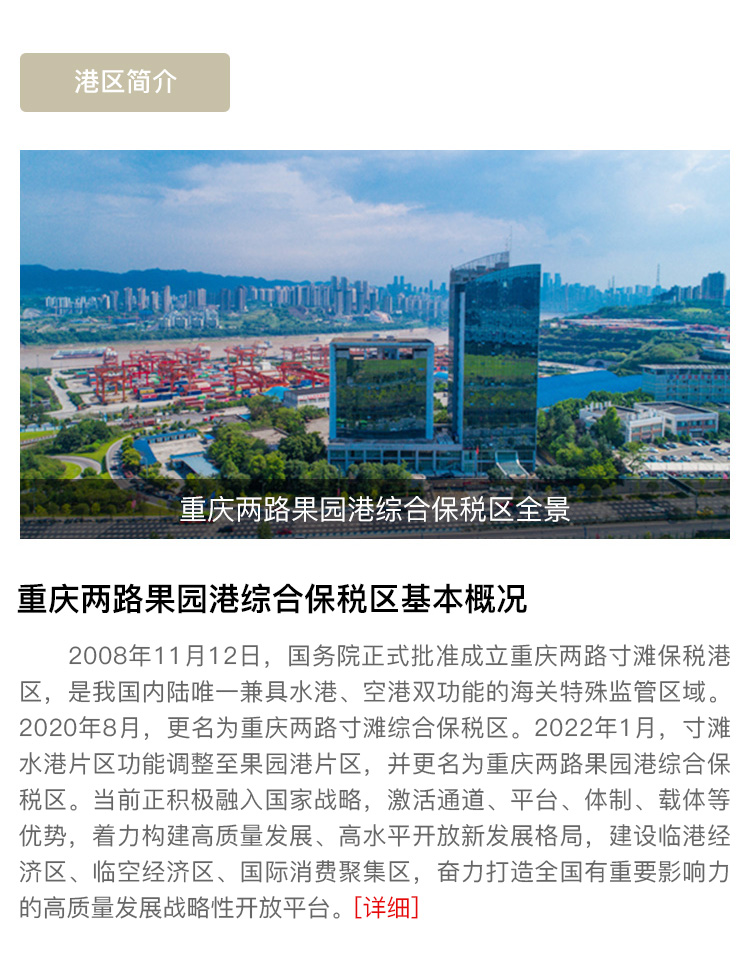 港区简介

重庆两路果园港综合保税区全景

重庆两路果园港综合保税区基本概况

2008年11月12日，国务院正式批准成立重庆两路寸滩保税港区，是我国内陆唯一兼具水港、空港双功能的海关特殊监管区域。2020年8月，更名为重庆两路寸滩综合保税区。2022年1月，寸滩水港片区功能调整至果园港片区，并更名为重庆两路果园港综合保税区。当前正积极融入国家战略，激活通道、平台、体制、载体等优势，着力构建高质量发展、高水平开放新发展格局，建设临港经济区、临空经济区、国际消费聚集区，奋力打造全国有重要影响力的高质量发展战略性开放平台。[详细]